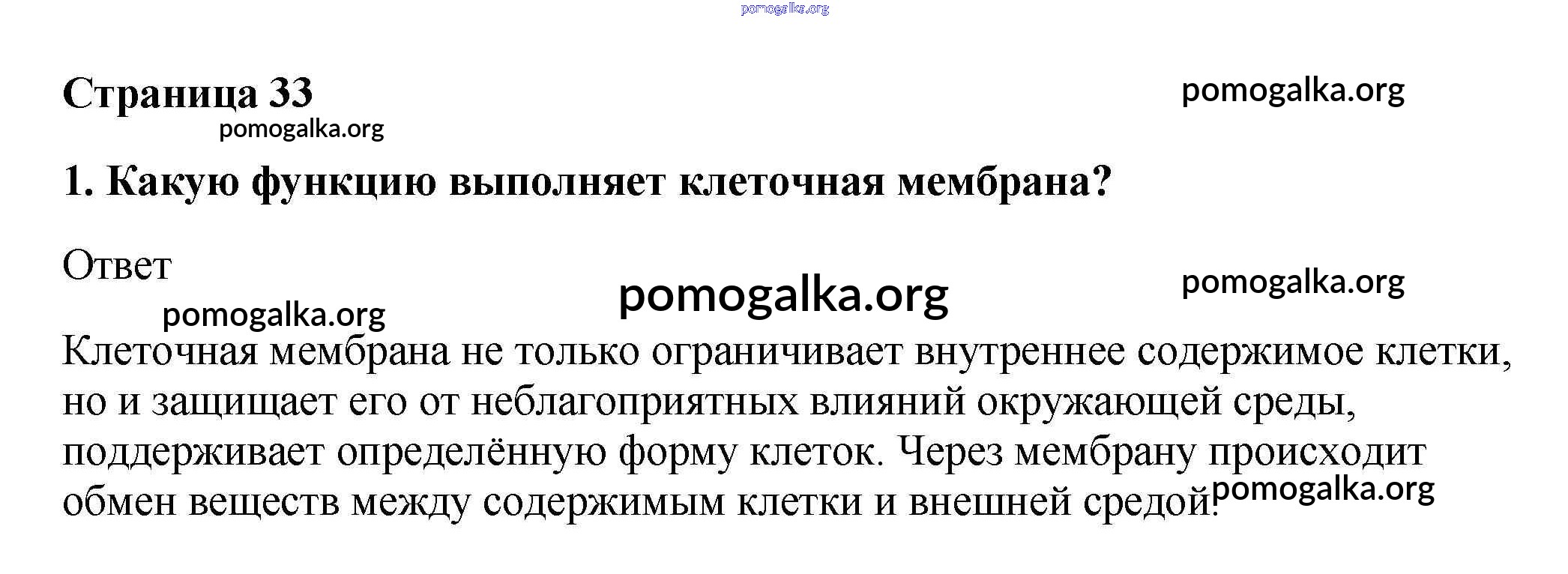 pomogalka.org

Страница 33

pomogalka.org

pomogalka.org

1. Какую функцию выполняет клеточная мембрана?

Ответ

pomogalka.org

pomogalka.org

pomogalka.org

Клеточная мембрана не только ограничивает внутреннее содержимое клетки, но и защищает его от неблагоприятных влияний окружающей среды, поддерживает определённую форму клеток. Через мембрану происходит обмен веществ между содержимым клетки и внешней средой.

pomogalka.org